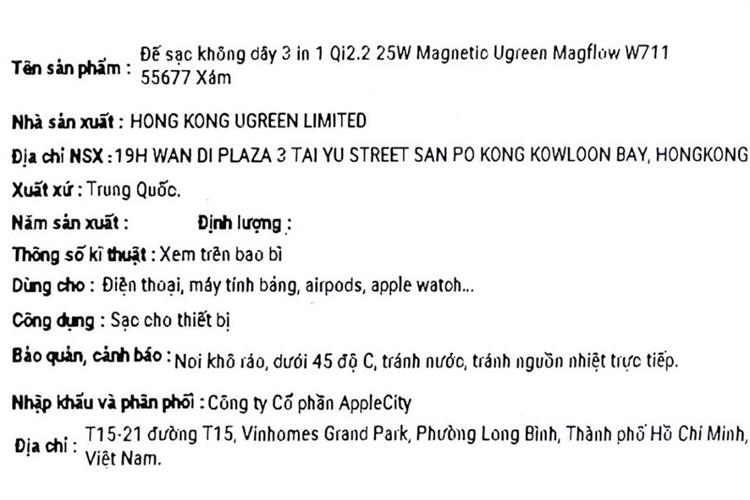 Tên sản phẩm : Đế sạc không dây 3 in 1 Qi2.2 25W Magnetic Ugreen Magflow W711 55677 Xám

Nhà sản xuất : HONG KONG UGREEN LIMITED

Địa chỉ NSX : 19H WAN DI PLAZA 3 TAI YU STREET SAN PO KONG KOWLOON BAY, HONGKONG

Xuất xứ : Trung Quốc.

Năm sản xuất : Định lượng :

Thông số kĩ thuật : Xem trên bao bì

Dùng cho : Điện thoại, máy tính bảng, airpods, apple watch...

Công dụng : Sạc cho thiết bị

Bảo quản, cảnh báo : Nơi khô ráo, dưới 45 độ C, tránh nước, tránh nguồn nhiệt trực tiếp.

Nhập khẩu và phân phối : Công ty Cổ phần AppleCity

Địa chỉ : T15-21 đường T15, Vinhomes Grand Park, Phường Long Bình, Thành phố Hồ Chí Minh, Việt Nam.